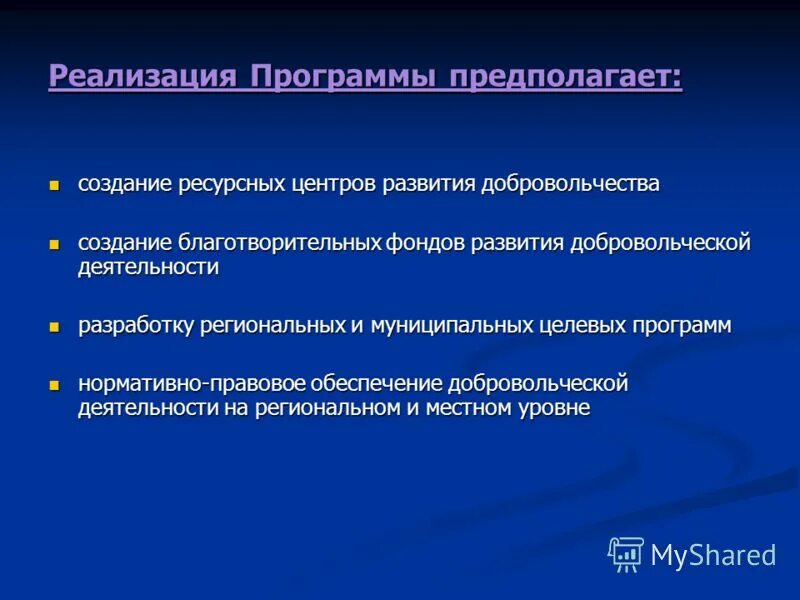 Реализация Программы предполагает:

- создание ресурсных центров развития добровольчества
- создание благотворительных фондов развития добровольческой деятельности
- разработку региональных и муниципальных целевых программ
- нормативно-правовое обеспечение добровольческой деятельности на региональном и местном уровне

MyShared